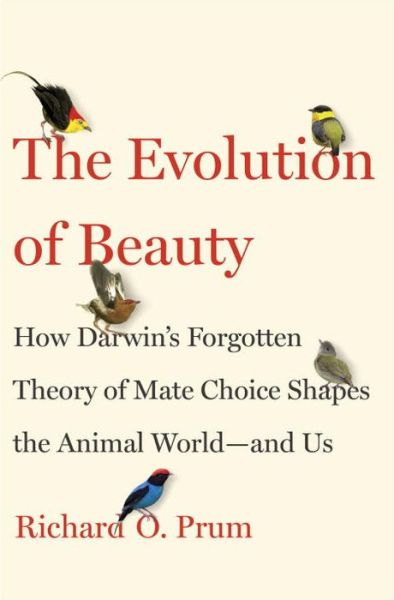 The Evolution of Beauty

How Darwin's Forgotten Theory of Mate Choice Shapes the Animal World—and Us

Richard O. Prum